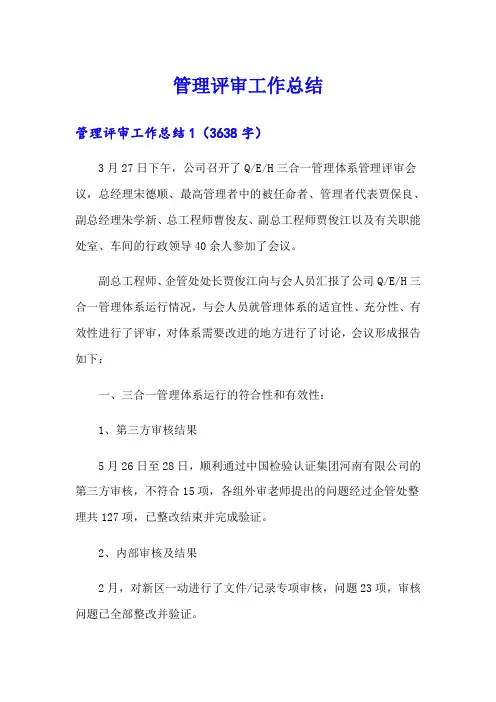 管理评审工作总结

管理评审工作总结1（3638字）

3月27日下午，公司召开了Q/E/H三合一管理体系管理评审会议，总经理宋德顺、最高管理者中的被任命者、管理者代表贾保良、副总经理朱学新、总工程师曹俊友、副总工程师贾俊江以及有关职能处室、车间的行政领导40余人参加了会议。

副总工程师、企管处处长贾俊江向与会人员汇报了公司Q/E/H三合一管理体系运行情况，与会人员就管理体系的适宜性、充分性、有效性进行了评审，对体系需要改进的地方进行了讨论，会议形成报告如下：

一、三合一管理体系运行的符合性和有效性：

1、第三方审核结果

5月26日至28日，顺利通过中国检验认证集团河南有限公司的第三方审核，不符合15项，各组外审老师提出的问题经过企管处整理共127项，已整改结束并完成验证。

2、内部审核及结果

2月，对新区一动进行了文件/记录专项审核，问题23项，审核问题已全部整改并验证。